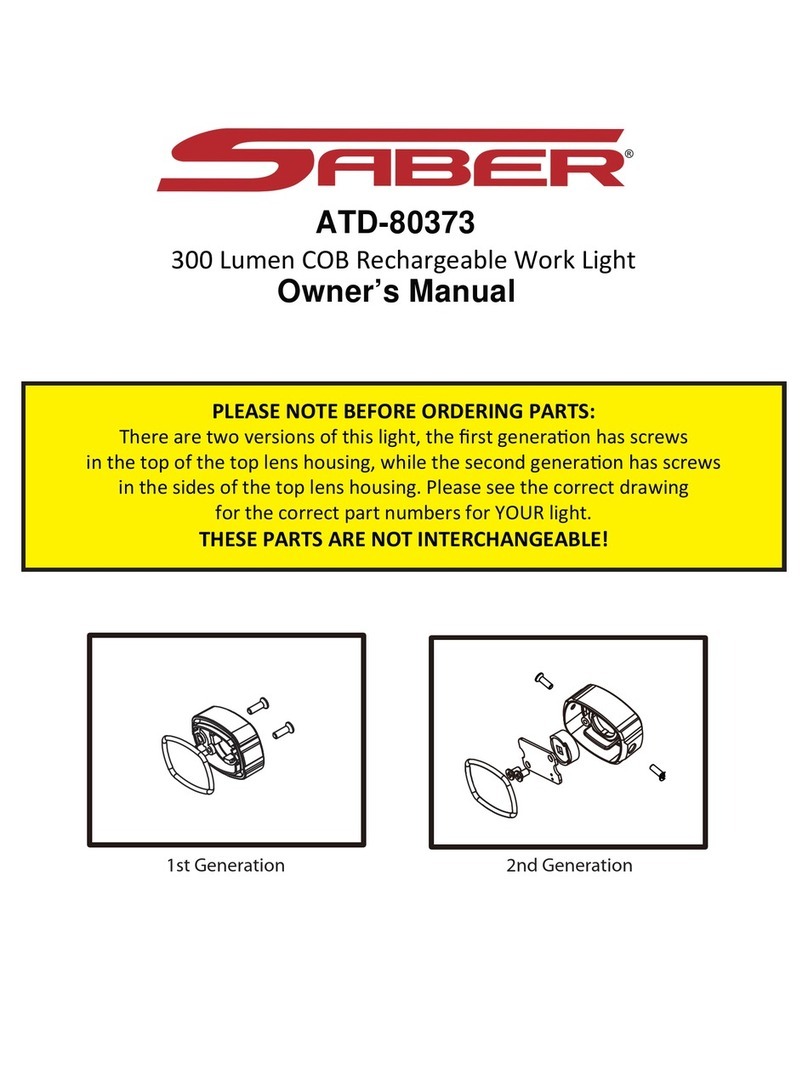 SABER®

ATD-80373

300 Lumen COB Rechargeable Work Light

Owner's Manual

PLEASE NOTE BEFORE ORDERING PARTS:
There are two versions of this light, the first generation has screws in the top of the top lens housing, while the second generation has screws in the sides of the top lens housing. Please see the correct drawing for the correct part numbers for YOUR light.
THESE PARTS ARE NOT INTERCHANGEABLE!

1st Generation

2nd Generation